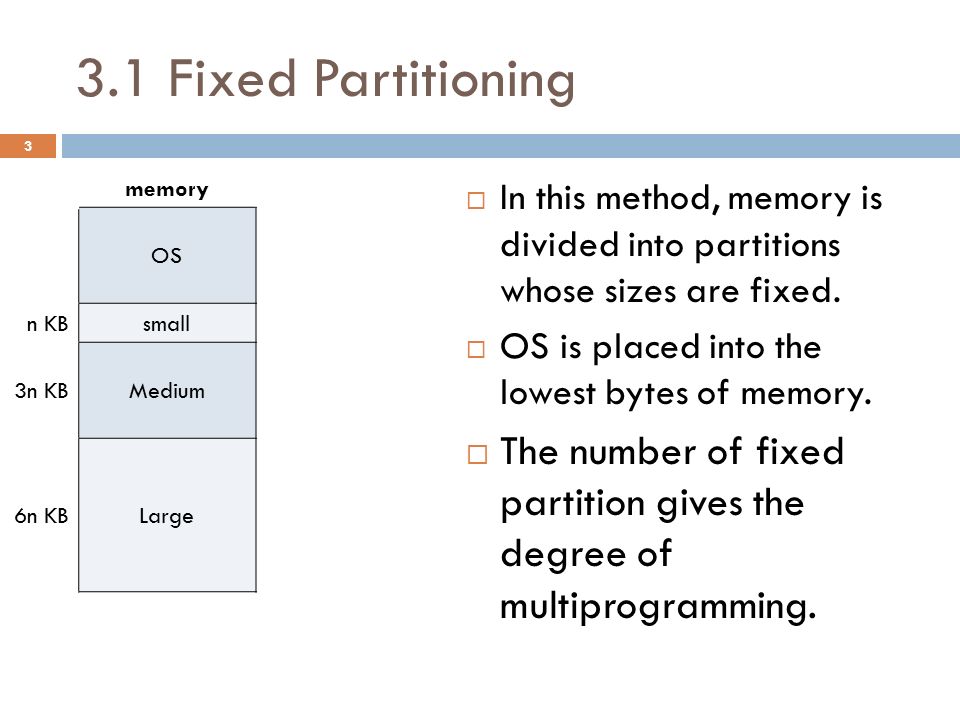 3.1 Fixed Partitioning

3

memory

OS

n KB small

3n KB Medium

6n KB Large

□ In this method, memory is divided into partitions whose sizes are fixed.

□ OS is placed into the lowest bytes of memory.

□ The number of fixed partition gives the degree of multiprogramming.